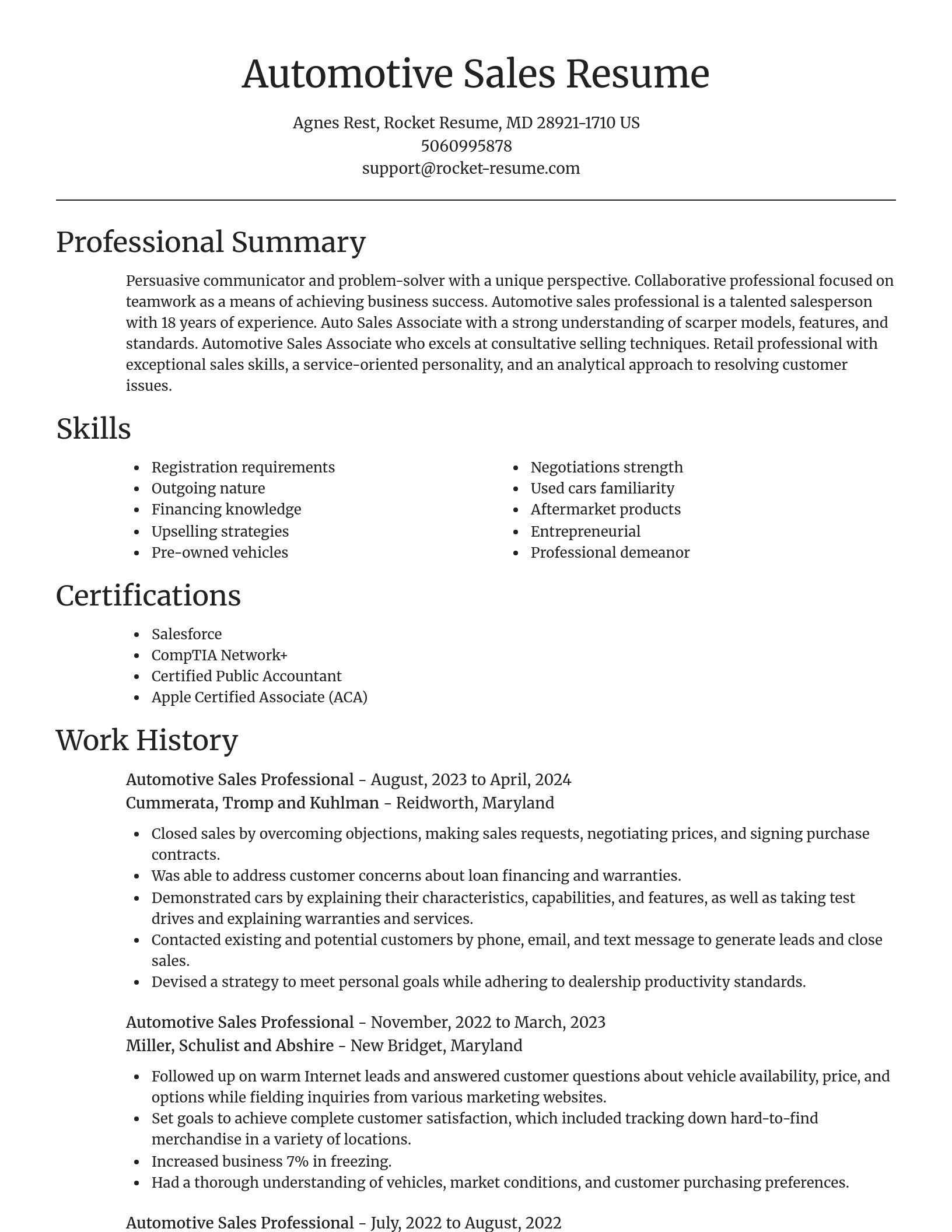 Automotive Sales Resume

Agnes Rest, Rocket Resume, MD 28921-1710 US
5060995878
support@rocket-resume.com

Professional Summary

Persuasive communicator and problem-solver with a unique perspective. Collaborative professional focused on teamwork as a means of achieving business success. Automotive sales professional is a talented salesperson with 18 years of experience. Auto Sales Associate with a strong understanding of scarper models, features, and standards. Automotive Sales Associate who excels at consultative selling techniques. Retail professional with exceptional sales skills, a service-oriented personality, and an analytical approach to resolving customer issues.

Skills

- Registration requirements
- Outgoing nature
- Financing knowledge
- Upselling strategies
- Pre-owned vehicles

- Negotiations strength
- Used cars familiarity
- Aftermarket products
- Entrepreneurial
- Professional demeanor

Certifications

- Salesforce
- CompTIA Network+
- Certified Public Accountant
- Apple Certified Associate (ACA)

Work History

Automotive Sales Professional - August, 2023 to April, 2024
Cummerata, Tromp and Kuhlman - Reidworth, Maryland

- Closed sales by overcoming objections, making sales requests, negotiating prices, and signing purchase contracts.
- Was able to address customer concerns about loan financing and warranties.
- Demonstrated cars by explaining their characteristics, capabilities, and features, as well as taking test drives and explaining warranties and services.
- Contacted existing and potential customers by phone, email, and text message to generate leads and close sales.
- Devised a strategy to meet personal goals while adhering to dealership productivity standards.

Automotive Sales Professional - November, 2022 to March, 2023
Miller, Schulist and Abshire - New Bridget, Maryland

- Followed up on warm Internet leads and answered customer questions about vehicle availability, price, and options while fielding inquiries from various marketing websites.
- Set goals to achieve complete customer satisfaction, which included tracking down hard-to-find merchandise in a variety of locations.
- Increased business 7% in freezing.
- Had a thorough understanding of vehicles, market conditions, and customer purchasing preferences.

Automotive Sales Professional - July, 2022 to August, 2022